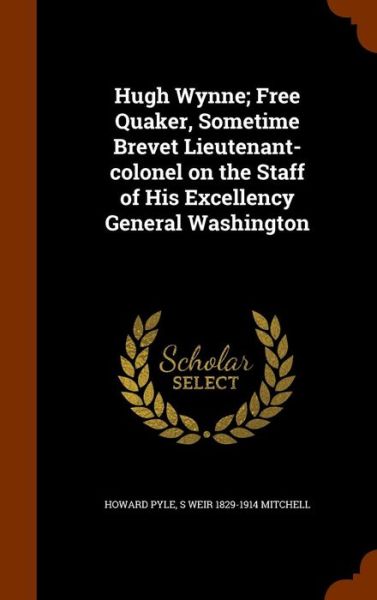 Hugh Wynne; Free Quaker, Sometime Brevet Lieutenant-colonel on the Staff of His Excellency General Washington

Scholar
SELECT

HOWARD PYLE, S WEIR 1829-1914 MITCHELL